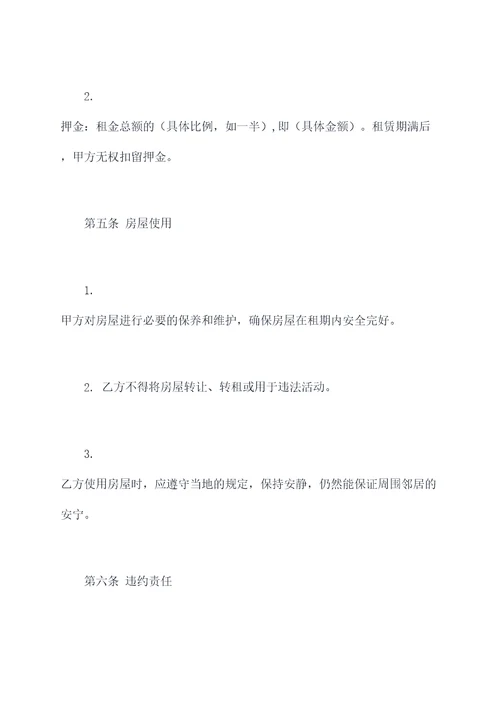 2.

押金：租金总额的（具体比例，如一半），即（具体金额）。租赁期满后，甲方无权扣留押金。

第五条 房屋使用

1.

甲方对房屋进行必要的保养和维护，确保房屋在租期内安全完好。

2. 乙方不得将房屋转让、转租或用于违法活动。

3.

乙方使用房屋时，应遵守当地的规定，保持安静，仍然能保证周围邻居的安宁。

第六条 违约责任